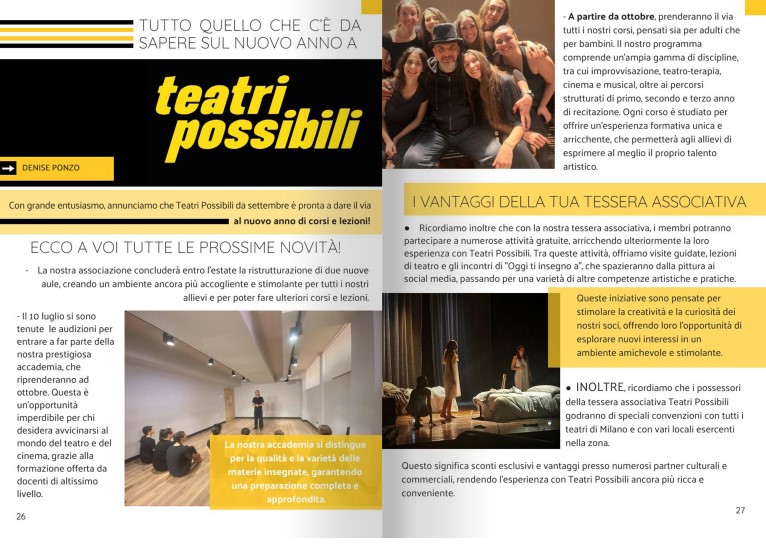 TUTTO QUELLO CHE C'È DA SAPERE SUL NUOVO ANNO A

teatri possibili

DENISE PONZO

Con grande entusiasmo, annunciamo che Teatri Possibili da settembre è pronta a dare il via al nuovo anno di corsi e lezioni!

ECCO A VOI TUTTE LE PROSSIME NOVITÀ!

- La nostra associazione concluderà entro l'estate la ristrutturazione di due nuove aule, creando un ambiente ancora più accogliente e stimolante per tutti i nostri allievi e per poter fare ulteriori corsi e lezioni.

- Il 10 luglio si sono tenute le audizioni per entrare a far parte della nostra prestigiosa accademia, che riprenderanno ad ottobre. Questa è un'opportunità imperdibile per chi desidera avvicinarsi al mondo del teatro e del cinema, grazie alla formazione offerta da docenti di altissimo livello.

La nostra accademia si distingue per la qualità e la varietà delle materie insegnate, garantendo una preparazione completa e approfondita.

26

- A partire da ottobre, prenderanno il via tutti i nostri corsi, pensati sia per adulti che per bambini. Il nostro programma comprende un'ampia gamma di discipline, tra cui improvvisazione, teatro-terapia, cinema e musical, oltre ai percorsi strutturati di primo, secondo e terzo anno di recitazione. Ogni corso è studiato per offrire un'esperienza formativa unica e arricchente, che permetterà agli allievi di esprimere al meglio il proprio talento artistico.

I VANTAGGI DELLA TUA TESSERA ASSOCIATIVA

● Ricordiamo inoltre che con la nostra tessera associativa, i membri potranno partecipare a numerose attività gratuite, arricchendo ulteriormente la loro esperienza con Teatri Possibili. Tra queste attività, offriamo visite guidate, lezioni di teatro e gli incontri di "Oggi ti insegno a", che spazieranno dalla pittura ai social media, passando per una varietà di altre competenze artistiche e pratiche.

Queste iniziative sono pensate per stimolare la creatività e la curiosità dei nostri soci, offrendo loro l'opportunità di esplorare nuovi interessi in un ambiente amichevole e stimolante.

● INOLTRE, ricordiamo che i possessori della tessera associativa Teatri Possibili godranno di speciali convenzioni con tutti i teatri di Milano e con vari locali esercenti nella zona.

Questo significa sconti esclusivi e vantaggi presso numerosi partner culturali e commerciali, rendendo l'esperienza con Teatri Possibili ancora più ricca e conveniente.

27